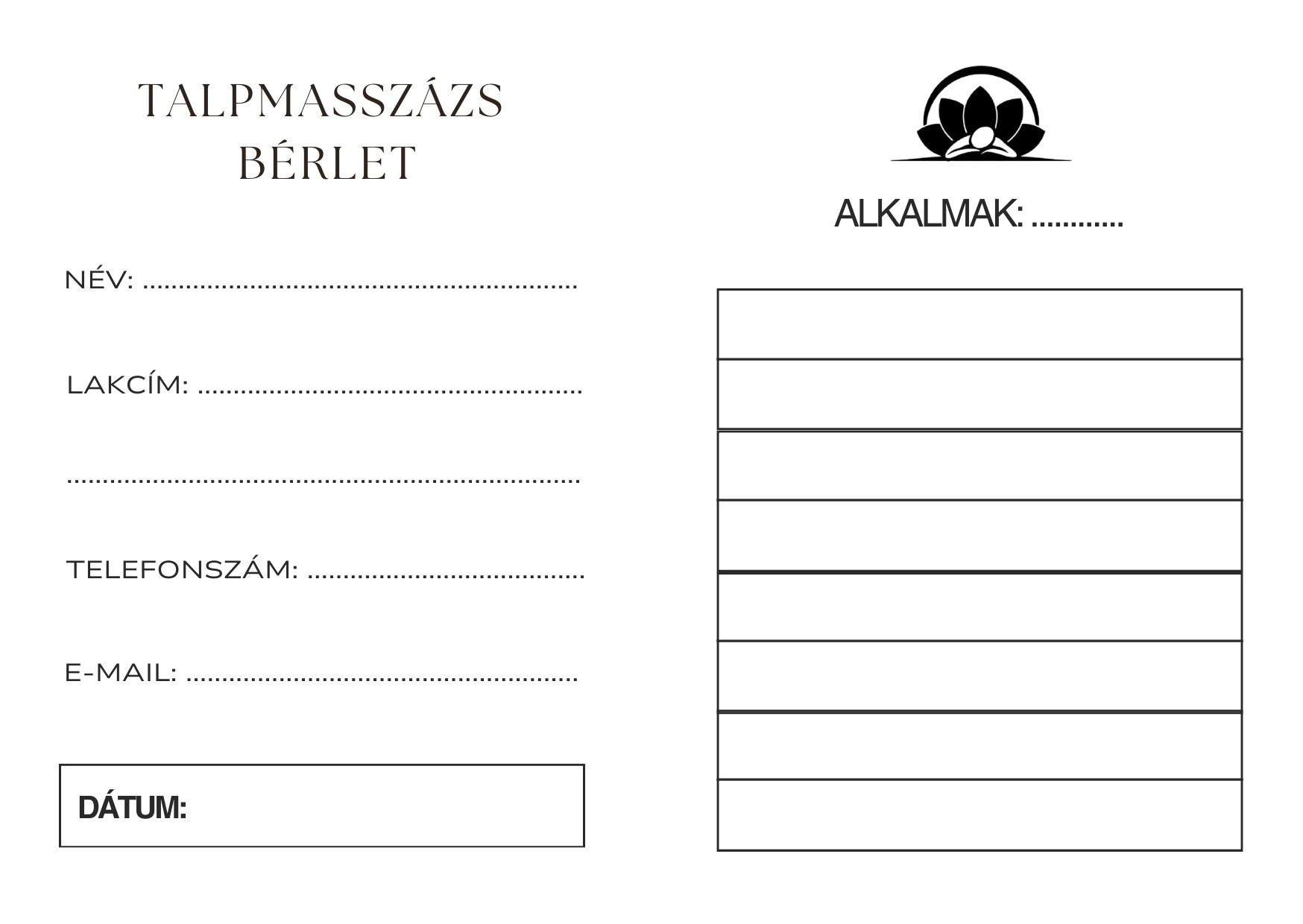 TALPMASSZÁZS
BÉRLET

NÉV: ____

LAKCÍM: ____

____

TELEFONSZÁM: ____

E-MAIL: ____

DÁTUM:

ALKALMAK: ____